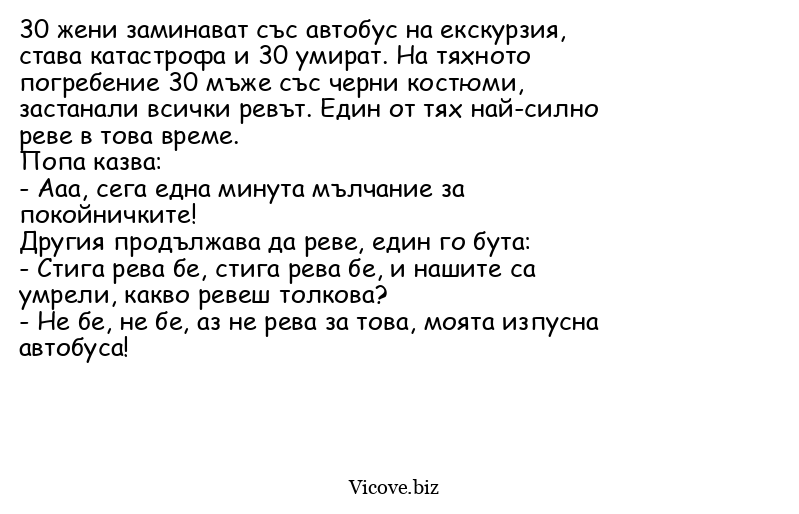 30 жени заминават със автобус на екскурзия, става катастрофа и 30 умират. На тяхното погребение 30 мъже със черни костюми, застанали всички ревът. Един от тях най-силно реве в това време.
Попа казва:
- Ааа, сега една минута мълчание за покойничките!
Другия продължава да реве, един го бута:
- Стига рева бе, стига рева бе, и нашите са умрели, какво ревеш толкова?
- Не бе, не бе, аз не рева за това, моята изпусна автобуса!

Vicove.biz